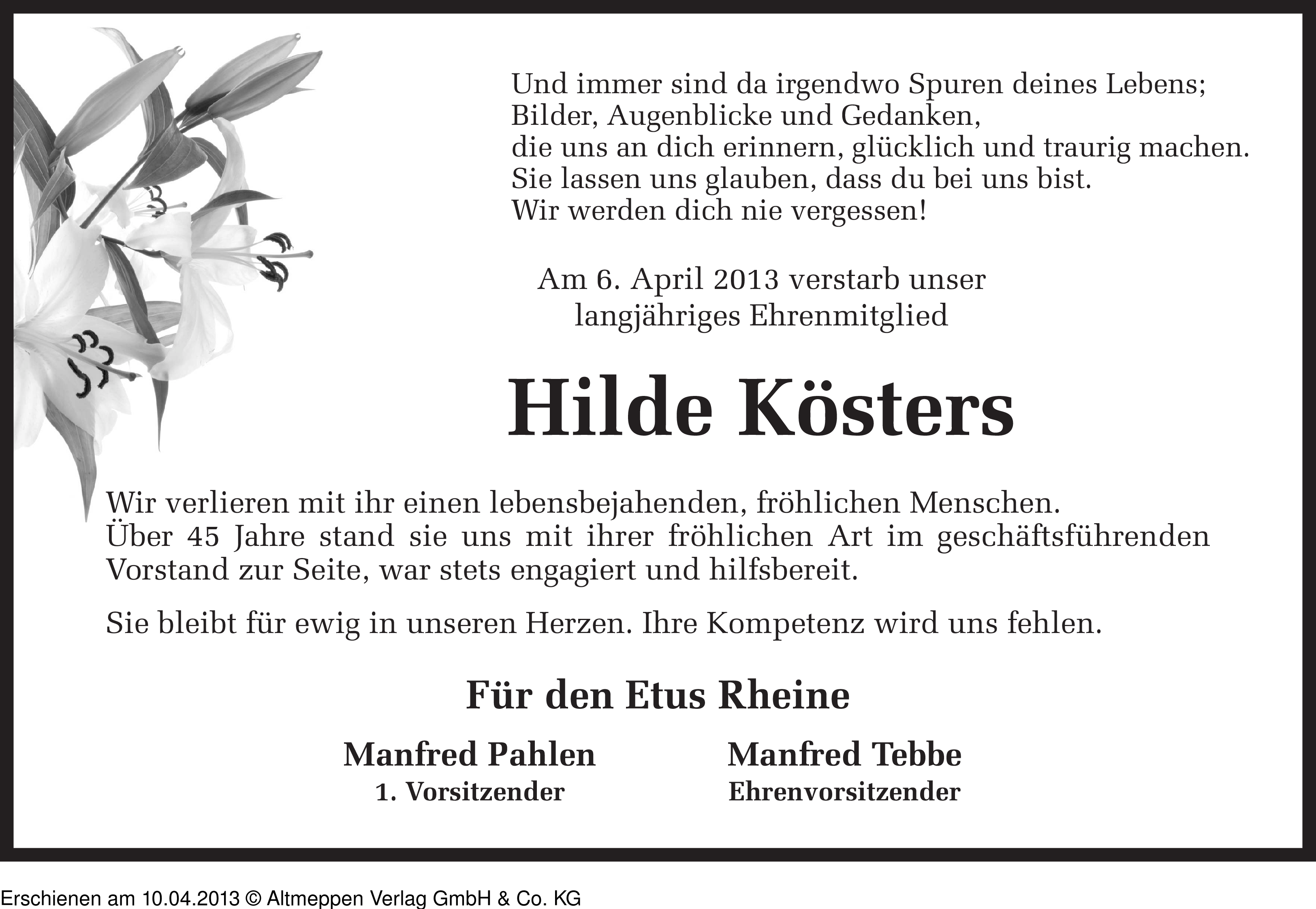 Und immer sind da irgendwo Spuren deines Lebens;
Bilder, Augenblicke und Gedanken,
die uns an dich erinnern, glücklich und traurig machen.
Sie lassen uns glauben, dass du bei uns bist.
Wir werden dich nie vergessen!

Am 6. April 2013 verstarb unser
langjähriges Ehrenmitglied

Hilde Kösters

Wir verlieren mit ihr einen lebensbejahenden, fröhlichen Menschen.
Über 45 Jahre stand sie uns mit ihrer fröhlichen Art im geschäftsführenden Vorstand zur Seite, war stets engagiert und hilfsbereit.

Sie bleibt für ewig in unseren Herzen. Ihre Kompetenz wird uns fehlen.

Für den Etus Rheine

Manfred Pahlen
1. Vorsitzender

Manfred Tebbe
Ehrenvorsitzender

Erschienen am 10.04.2013 © Altmeppen Verlag GmbH & Co. KG